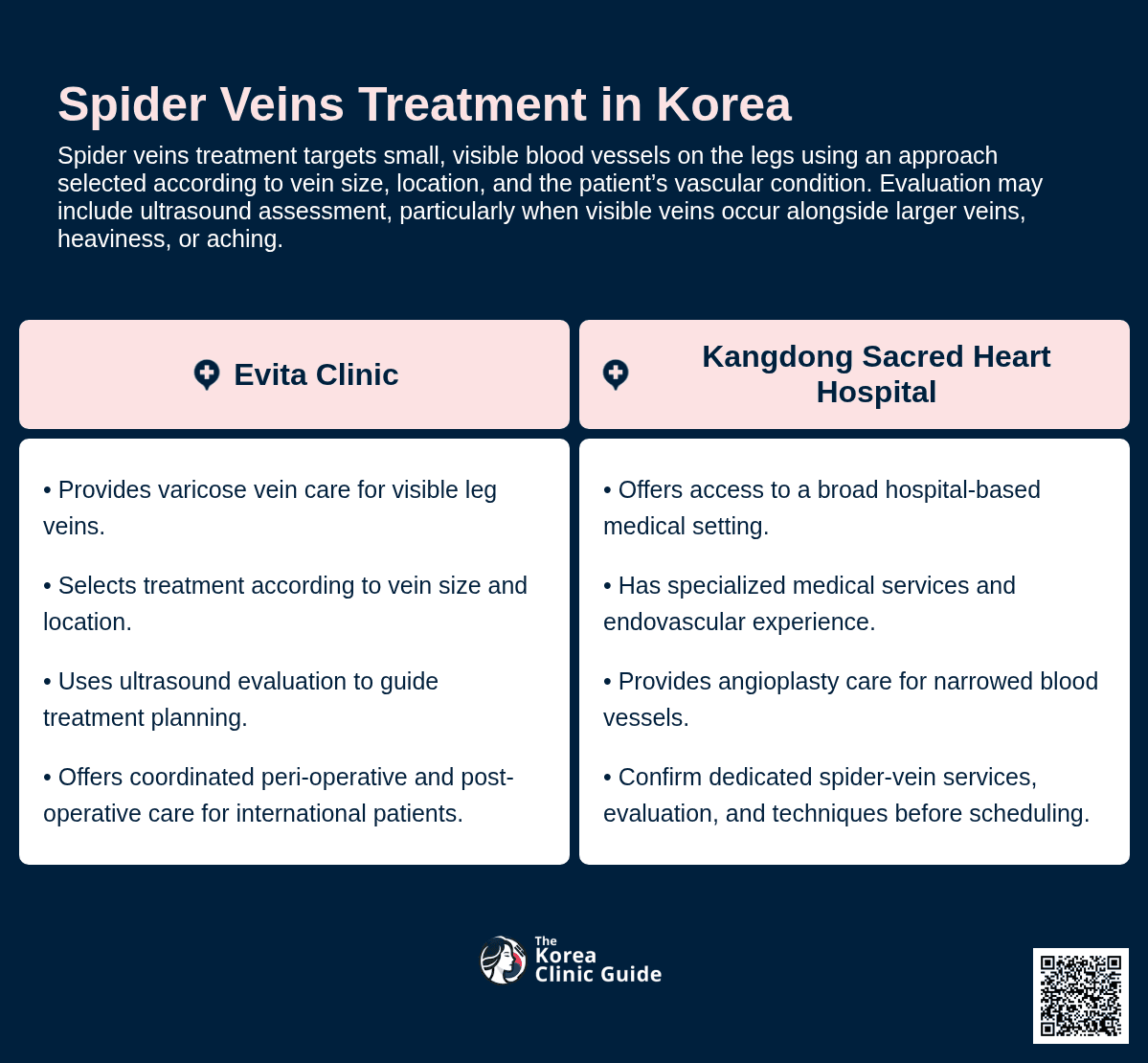 Spider Veins Treatment in Korea

Spider veins treatment targets small, visible blood vessels on the legs using an approach selected according to vein size, location, and the patient's vascular condition. Evaluation may include ultrasound assessment, particularly when visible veins occur alongside larger veins, heaviness, or aching.

Evita Clinic

• Provides varicose vein care for visible leg veins.

• Selects treatment according to vein size and location.

• Uses ultrasound evaluation to guide treatment planning.

• Offers coordinated peri-operative and post-operative care for international patients.

Kangdong Sacred Heart Hospital

• Offers access to a broad hospital-based medical setting.

• Has specialized medical services and endovascular experience.

• Provides angioplasty care for narrowed blood vessels.

• Confirm dedicated spider-vein services, evaluation, and techniques before scheduling.

The Korea Clinic Guide